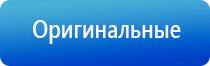 Оригинальные